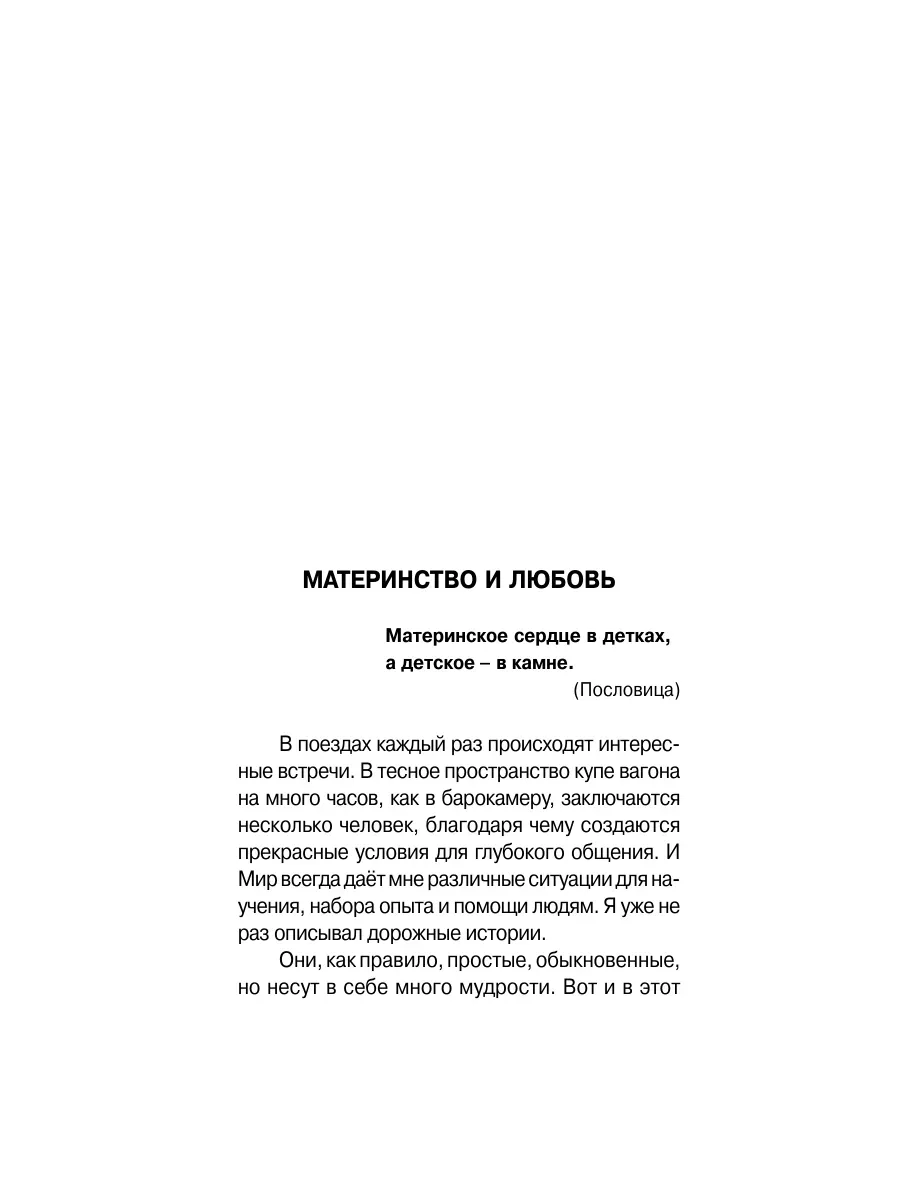 МАТЕРИНСТВО И ЛЮБОВЬ

Материнское сердце в детках, а детское – в камне.
(Пословица)

В поездах каждый раз происходят интересные встречи. В тесное пространство купе вагона на много часов, как в барокамеру, заключаются несколько человек, благодаря чему создаются прекрасные условия для глубокого общения. И Мир всегда даёт мне различные ситуации для научения, набора опыта и помощи людям. Я уже не раз описывал дорожные истории.

Они, как правило, простые, обыкновенные, но несут в себе много мудрости. Вот и в этот